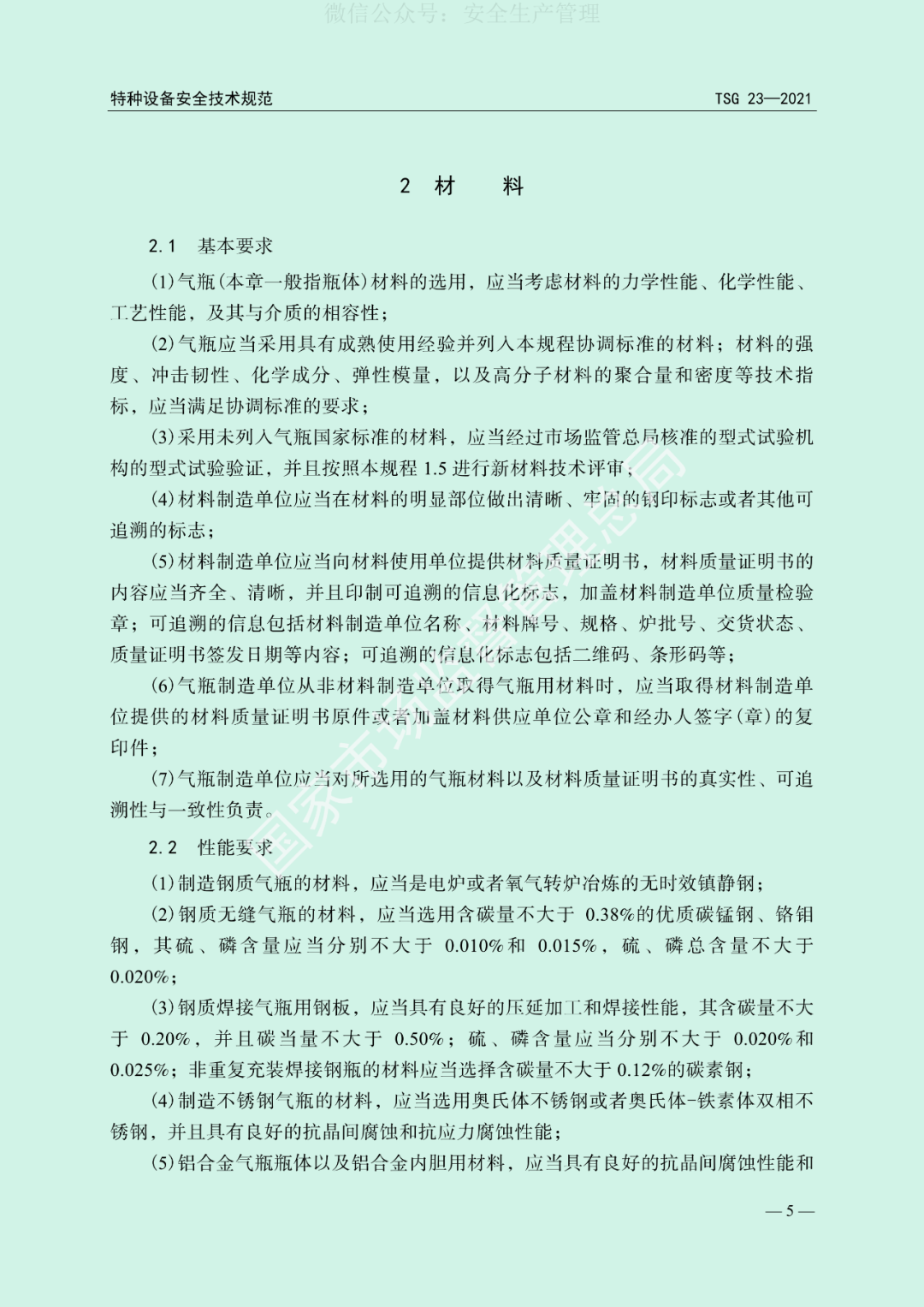 微信公众号：安全生产管理

特种设备安全技术规范　　TSG 23—2021

2 材　　料

2.1　基本要求

(1)气瓶(本章一般指瓶体)材料的选用，应当考虑材料的力学性能、化学性能、工艺性能，及其与介质的相容性；

(2)气瓶应当采用具有成熟使用经验并列入本规程协调标准的材料；材料的强度、冲击韧性、化学成分、弹性模量，以及高分子材料的聚合量和密度等技术指标，应当满足协调标准的要求；

(3)采用未列入气瓶国家标准的材料，应当经过市场监管总局核准的型式试验机构的型式试验验证，并且按照本规程 1.5 进行新材料技术评审；

(4)材料制造单位应当在材料的明显部位做出清晰、牢固的钢印标志或者其他可追溯的标志；

(5)材料制造单位应当向材料使用单位提供材料质量证明书，材料质量证明书的内容应当齐全、清晰，并且印制可追溯的信息化标志，加盖材料制造单位质量检验章；可追溯的信息包括材料制造单位名称、材料牌号、规格、炉批号、交货状态、质量证明书签发日期等内容；可追溯的信息化标志包括二维码、条形码等；

(6)气瓶制造单位从非材料制造单位取得气瓶用材料时，应当取得材料制造单位提供的材料质量证明书原件或者加盖材料供应单位公章和经办人签字(章)的复印件；

(7)气瓶制造单位应当对所选用的气瓶材料以及材料质量证明书的真实性、可追溯性与一致性负责。

2.2　性能要求

(1)制造钢质气瓶的材料，应当是电炉或者氧气转炉冶炼的无时效镇静钢；

(2)钢质无缝气瓶的材料，应当选用含碳量不大于 0.38%的优质碳锰钢、铬钼钢，其硫、磷含量应当分别不大于 0.010%和 0.015%，硫、磷总含量不大于 0.020%；

(3)钢质焊接气瓶用钢板，应当具有良好的压延加工和焊接性能，其含碳量不大于 0.20%，并且碳当量不大于 0.50%；硫、磷含量应当分别不大于 0.020%和 0.025%；非重复充装焊接钢瓶的材料应当选择含碳量不大于 0.12%的碳素钢；

(4)制造不锈钢气瓶的材料，应当选用奥氏体不锈钢或者奥氏体-铁素体双相不锈钢，并且具有良好的抗晶间腐蚀和抗应力腐蚀性能；

(5)铝合金气瓶瓶体以及铝合金内胆用材料，应当具有良好的抗晶间腐蚀性能和

国家市场监督管理总局

— 5 —